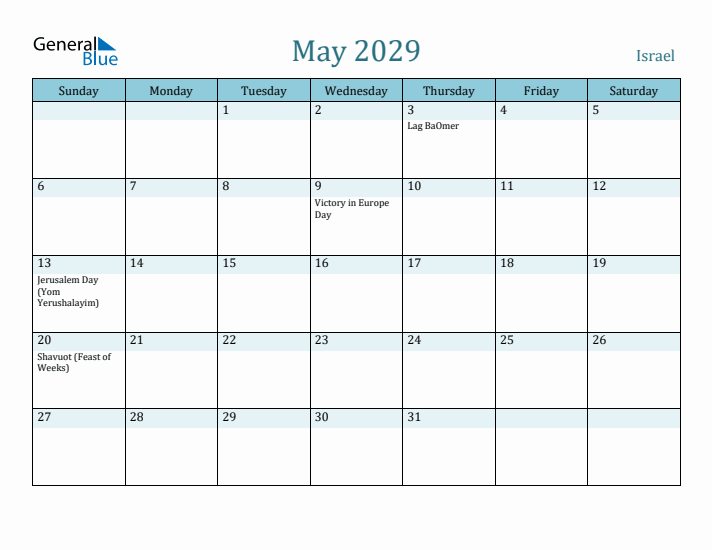 General Blue

May 2029

Israel

| Sunday | Monday | Tuesday | Wednesday | Thursday | Friday | Saturday |
|---|---|---|---|---|---|---|
| | | 1 | 2 | 3 Lag BaOmer | 4 | 5 |
| 6 | 7 | 8 | 9 Victory in Europe Day | 10 | 11 | 12 |
| 13 Jerusalem Day (Yom Yerushalayim) | 14 | 15 | 16 | 17 | 18 | 19 |
| 20 Shavuot (Feast of Weeks) | 21 | 22 | 23 | 24 | 25 | 26 |
| 27 | 28 | 29 | 30 | 31 | | |